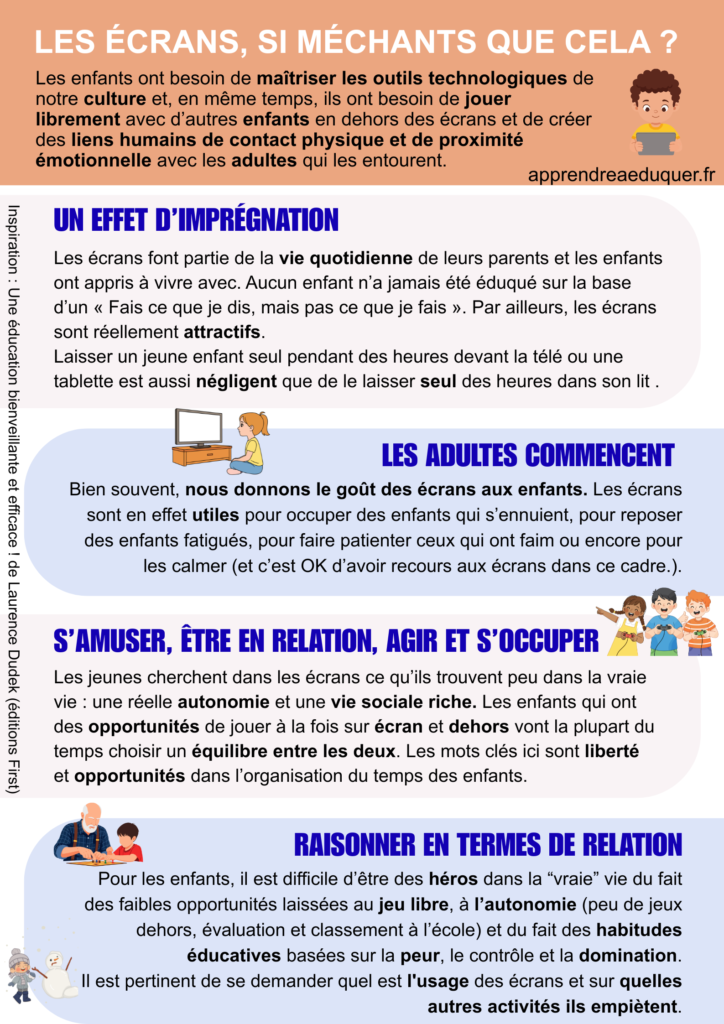 LES ÉCRANS, SI MÉCHANTS QUE CELA ?

Les enfants ont besoin de maîtriser les outils technologiques de notre culture et, en même temps, ils ont besoin de jouer librement avec d'autres enfants en dehors des écrans et de créer des liens humains de contact physique et de proximité émotionnelle avec les adultes qui les entourent.

apprendreaeduquer.fr

Inspiration : Une éducation bienveillante et efficace ! de Laurence Dudek (éditions First)

UN EFFET D'IMPRÉGNATION

Les écrans font partie de la vie quotidienne de leurs parents et les enfants ont appris à vivre avec. Aucun enfant n'a jamais été éduqué sur la base d'un « Fais ce que je dis, mais pas ce que je fais ». Par ailleurs, les écrans sont réellement attractifs.
Laisser un jeune enfant seul pendant des heures devant la télé ou une tablette est aussi négligent que de le laisser seul des heures dans son lit .

LES ADULTES COMMENCENT

Bien souvent, nous donnons le goût des écrans aux enfants. Les écrans sont en effet utiles pour occuper des enfants qui s'ennuient, pour reposer des enfants fatigués, pour faire patienter ceux qui ont faim ou encore pour les calmer (et c'est OK d'avoir recours aux écrans dans ce cadre.).

S'AMUSER, ÊTRE EN RELATION, AGIR ET S'OCCUPER

Les jeunes cherchent dans les écrans ce qu'ils trouvent peu dans la vraie vie : une réelle autonomie et une vie sociale riche. Les enfants qui ont des opportunités de jouer à la fois sur écran et dehors vont la plupart du temps choisir un équilibre entre les deux. Les mots clés ici sont liberté et opportunités dans l'organisation du temps des enfants.

RAISONNER EN TERMES DE RELATION

Pour les enfants, il est difficile d'être des héros dans la "vraie" vie du fait des faibles opportunités laissées au jeu libre, à l'autonomie (peu de jeux dehors, évaluation et classement à l'école) et du fait des habitudes éducatives basées sur la peur, le contrôle et la domination.
Il est pertinent de se demander quel est l'usage des écrans et sur quelles autres activités ils empiètent.